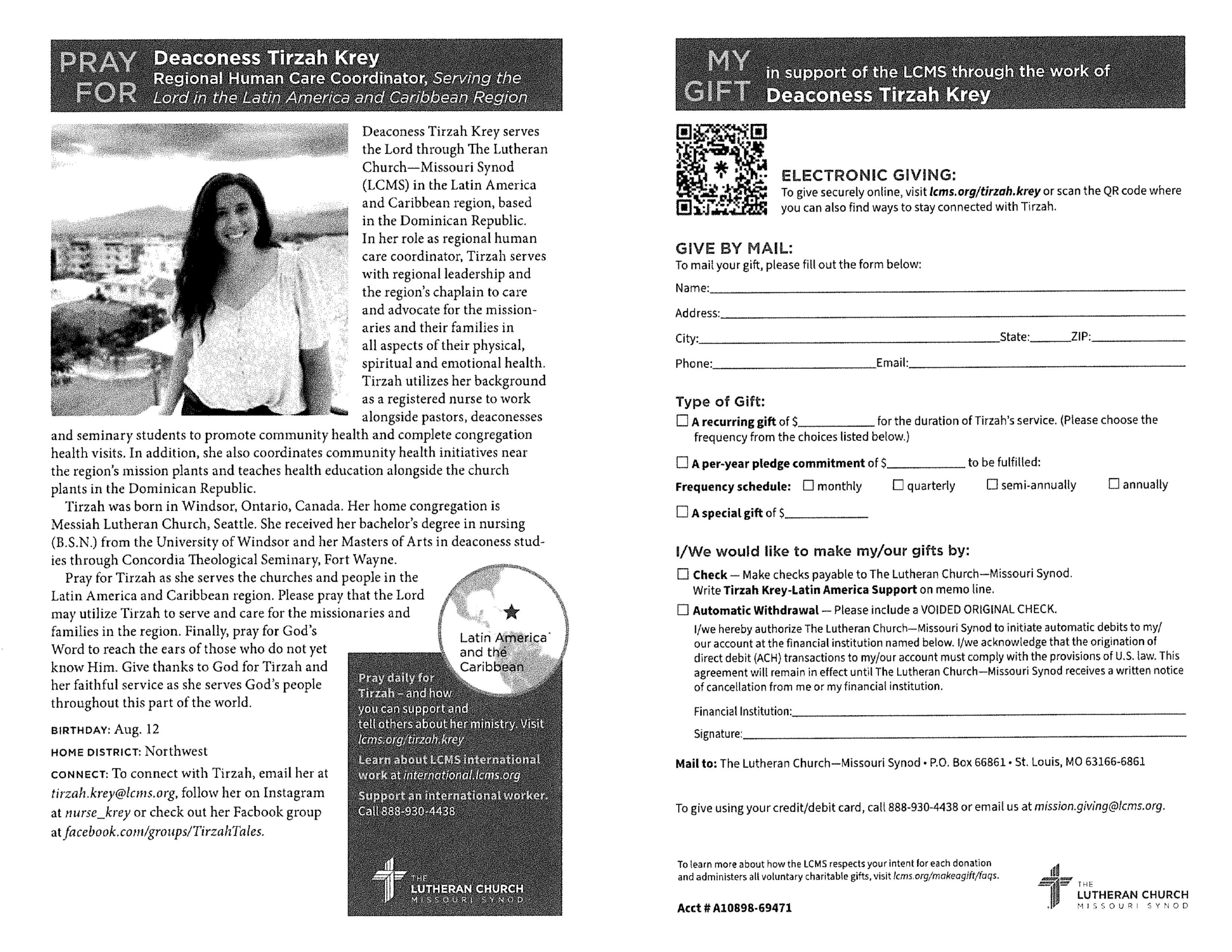 PRAY FOR Deaconess Tirzah Krey
Regional Human Care Coordinator, Serving the Lord in the Latin America and Caribbean Region

Deaconess Tirzah Krey serves the Lord through The Lutheran Church—Missouri Synod (LCMS) in the Latin America and Caribbean region, based in the Dominican Republic. In her role as regional human care coordinator, Tirzah serves with regional leadership and the region's chaplain to care and advocate for the missionaries and their families in all aspects of their physical, spiritual and emotional health. Tirzah utilizes her background as a registered nurse to work alongside pastors, deaconesses and seminary students to promote community health and complete congregation health visits. In addition, she also coordinates community health initiatives near the region's mission plants and teaches health education alongside the church plants in the Dominican Republic.

Tirzah was born in Windsor, Ontario, Canada. Her home congregation is Messiah Lutheran Church, Seattle. She received her bachelor's degree in nursing (B.S.N.) from the University of Windsor and her Masters of Arts in deaconess studies through Concordia Theological Seminary, Fort Wayne.

Pray for Tirzah as she serves the churches and people in the Latin America and Caribbean region. Please pray that the Lord may utilize Tirzah to serve and care for the missionaries and families in the region. Finally, pray for God's Word to reach the ears of those who do not yet know Him. Give thanks to God for Tirzah and her faithful service as she serves God's people throughout this part of the world.

BIRTHDAY: Aug. 12
HOME DISTRICT: Northwest
CONNECT: To connect with Tirzah, email her at tirzah.krey@lcms.org, follow her on Instagram at nurse_krey or check out her Facbook group at facebook.com/groups/TirzahTales.

Latin America and the Caribbean

Pray daily for Tirzah – and how you can support and tell others about her ministry. Visit lcms.org/tirzah.krey
Learn about LCMS international work at international.lcms.org
Support an international worker. Call 888-930-4438

THE LUTHERAN CHURCH MISSOURI SYNOD

MY GIFT in support of the LCMS through the work of Deaconess Tirzah Krey

ELECTRONIC GIVING:
To give securely online, visit lcms.org/tirzah.krey or scan the QR code where you can also find ways to stay connected with Tirzah.

GIVE BY MAIL:
To mail your gift, please fill out the form below:
Name:
Address:
City: State: ZIP:
Phone: Email:

Type of Gift:
☐ A recurring gift of $ for the duration of Tirzah's service. (Please choose the frequency from the choices listed below.)
☐ A per-year pledge commitment of $ to be fulfilled:
Frequency schedule: ☐ monthly ☐ quarterly ☐ semi-annually ☐ annually
☐ A special gift of $

I/We would like to make my/our gifts by:
☐ Check — Make checks payable to The Lutheran Church—Missouri Synod. Write Tirzah Krey-Latin America Support on memo line.
☐ Automatic Withdrawal — Please include a VOIDED ORIGINAL CHECK.
I/we hereby authorize The Lutheran Church—Missouri Synod to initiate automatic debits to my/our account at the financial institution named below. I/we acknowledge that the origination of direct debit (ACH) transactions to my/our account must comply with the provisions of U.S. law. This agreement will remain in effect until The Lutheran Church—Missouri Synod receives a written notice of cancellation from me or my financial institution.
Financial Institution:
Signature:

Mail to: The Lutheran Church—Missouri Synod • P.O. Box 66861 • St. Louis, MO 63166-6861

To give using your credit/debit card, call 888-930-4438 or email us at mission.giving@lcms.org.

To learn more about how the LCMS respects your intent for each donation and administers all voluntary charitable gifts, visit lcms.org/makeagift/faqs.

Acct # A10898-69471

THE LUTHERAN CHURCH MISSOURI SYNOD